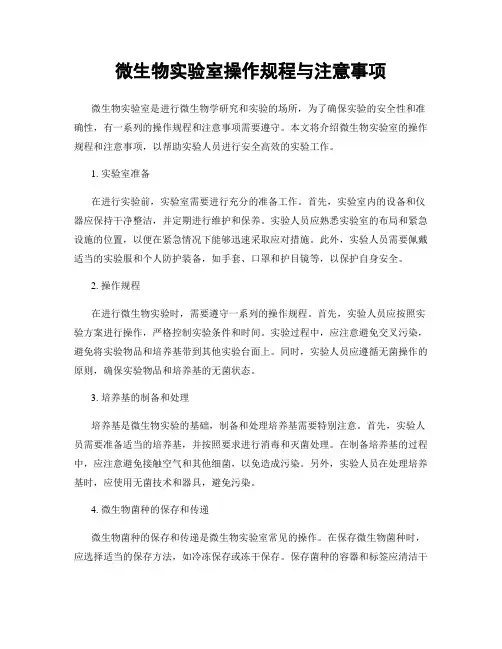 微生物实验室操作规程与注意事项

微生物实验室是进行微生物学研究和实验的场所，为了确保实验的安全性和准确性，有一系列的操作规程和注意事项需要遵守。本文将介绍微生物实验室的操作规程和注意事项，以帮助实验人员进行安全高效的实验工作。

1. 实验室准备

在进行实验前，实验室需要进行充分的准备工作。首先，实验室内的设备和仪器应保持干净整洁，并定期进行维护和保养。实验人员应熟悉实验室的布局和紧急设施的位置，以便在紧急情况下能够迅速采取应对措施。此外，实验人员需要佩戴适当的实验服和个人防护装备，如手套、口罩和护目镜等，以保护自身安全。

2. 操作规程

在进行微生物实验时，需要遵守一系列的操作规程。首先，实验人员应按照实验方案进行操作，严格控制实验条件和时间。实验过程中，应注意避免交叉污染，避免将实验物品和培养基带到其他实验台面上。同时，实验人员应遵循无菌操作的原则，确保实验物品和培养基的无菌状态。

3. 培养基的制备和处理

培养基是微生物实验的基础，制备和处理培养基需要特别注意。首先，实验人员需要准备适当的培养基，并按照要求进行消毒和灭菌处理。在制备培养基的过程中，应注意避免接触空气和其他细菌，以免造成污染。另外，实验人员在处理培养基时，应使用无菌技术和器具，避免污染。

4. 微生物菌种的保存和传递

微生物菌种的保存和传递是微生物实验室常见的操作。在保存微生物菌种时，应选择适当的保存方法，如冷冻保存或冻干保存。保存菌种的容器和标签应清洁干